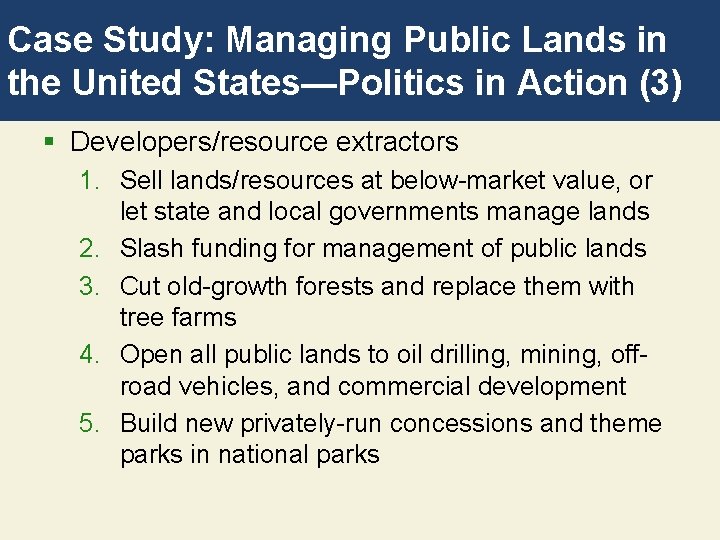 Case Study: Managing Public Lands in the United States—Politics in Action (3)

▪ Developers/resource extractors

1. Sell lands/resources at below-market value, or let state and local governments manage lands
2. Slash funding for management of public lands
3. Cut old-growth forests and replace them with tree farms
4. Open all public lands to oil drilling, mining, off-road vehicles, and commercial development
5. Build new privately-run concessions and theme parks in national parks